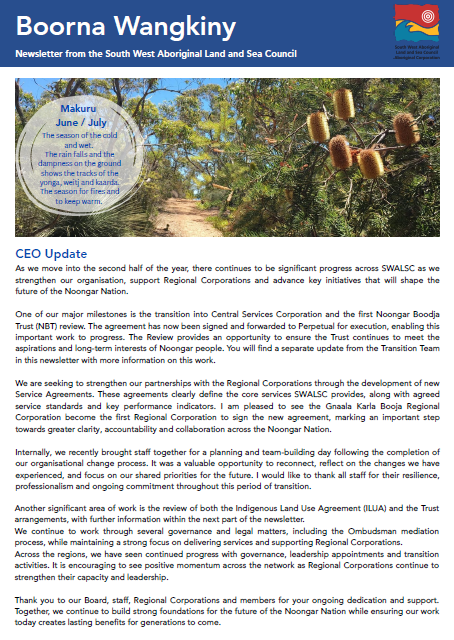 Boorna Wangkiny

Newsletter from the South West Aboriginal Land and Sea Council

South West Aboriginal Land and Sea Council Aboriginal Corporation

Makuru
June / July
The season of the cold and wet.
The rain falls and the dampness on the ground shows the tracks of the yonga, weitj and kaarda.
The season for fires and to keep warm.

CEO Update

As we move into the second half of the year, there continues to be significant progress across SWALSC as we strengthen our organisation, support Regional Corporations and advance key initiatives that will shape the future of the Noongar Nation.

One of our major milestones is the transition into Central Services Corporation and the first Noongar Boodja Trust (NBT) review. The agreement has now been signed and forwarded to Perpetual for execution, enabling this important work to progress. The Review provides an opportunity to ensure the Trust continues to meet the aspirations and long-term interests of Noongar people. You will find a separate update from the Transition Team in this newsletter with more information on this work.

We are seeking to strengthen our partnerships with the Regional Corporations through the development of new Service Agreements. These agreements clearly define the core services SWALSC provides, along with agreed service standards and key performance indicators. I am pleased to see the Gnaala Karla Booja Regional Corporation become the first Regional Corporation to sign the new agreement, marking an important step towards greater clarity, accountability and collaboration across the Noongar Nation.

Internally, we recently brought staff together for a planning and team-building day following the completion of our organisational change process. It was a valuable opportunity to reconnect, reflect on the changes we have experienced, and focus on our shared priorities for the future. I would like to thank all staff for their resilience, professionalism and ongoing commitment throughout this period of transition.

Another significant area of work is the review of both the Indigenous Land Use Agreement (ILUA) and the Trust arrangements, with further information within the next part of the newsletter.
We continue to work through several governance and legal matters, including the Ombudsman mediation process, while maintaining a strong focus on delivering services and supporting Regional Corporations.
Across the regions, we have seen continued progress with governance, leadership appointments and transition activities. It is encouraging to see positive momentum across the network as Regional Corporations continue to strengthen their capacity and leadership.

Thank you to our Board, staff, Regional Corporations and members for your ongoing dedication and support. Together, we continue to build strong foundations for the future of the Noongar Nation while ensuring our work today creates lasting benefits for generations to come.